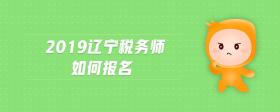 2019辽宁税务师
如何报名